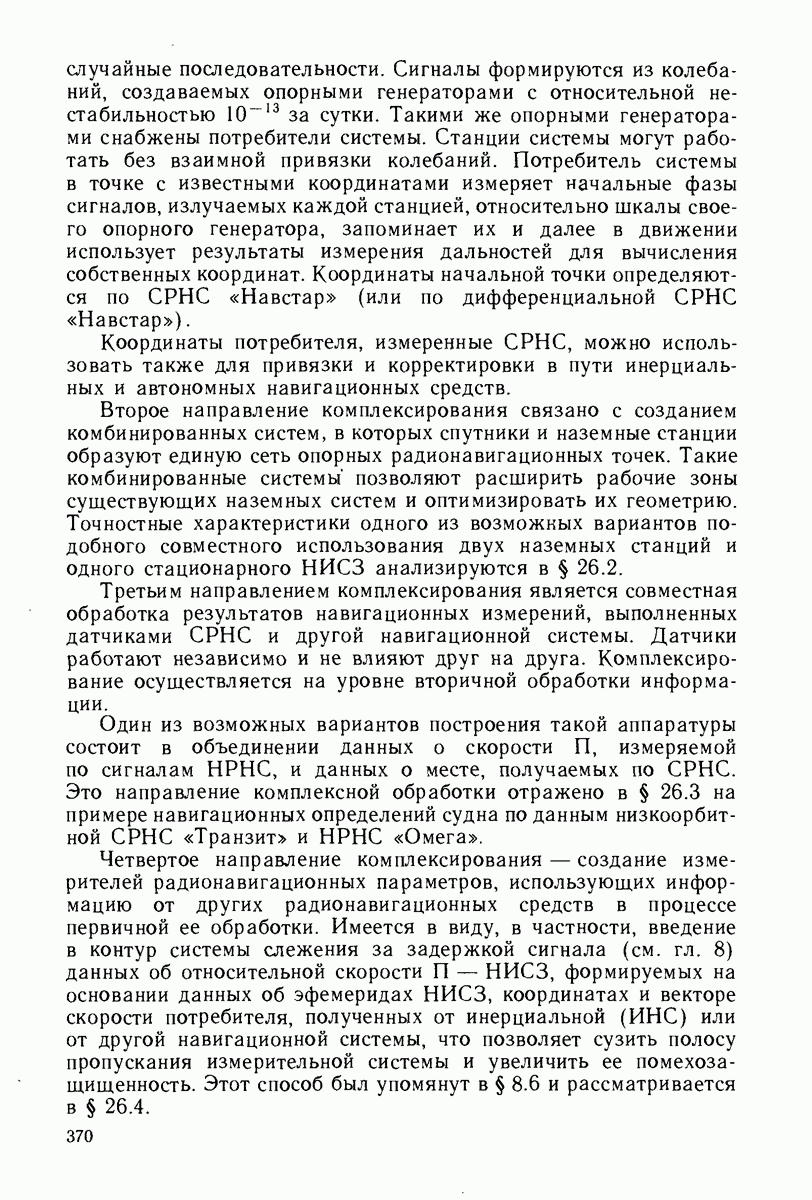 случайные последовательности. Сигналы формируются из колебаний, создаваемых опорными генераторами с относительной нестабильностью $10^{-13}$ за сутки. Такими же опорными генераторами снабжены потребители системы. Станции системы могут работать без взаимной привязки колебаний. Потребитель системы в точке с известными координатами измеряет начальные фазы сигналов, излучаемых каждой станцией, относительно шкалы своего опорного генератора, запоминает их и далее в движении использует результаты измерения дальностей для вычисления собственных координат. Координаты начальной точки определяются по СРНС «Навстар» (или по дифференциальной СРНС «Навстар»).

Координаты потребителя, измеренные СРНС, можно использовать также для привязки и корректировки в пути инерциальных и автономных навигационных средств.

Второе направление комплексирования связано с созданием комбинированных систем, в которых спутники и наземные станции образуют единую сеть опорных радионавигационных точек. Такие комбинированные системы позволяют расширить рабочие зоны существующих наземных систем и оптимизировать их геометрию. Точностные характеристики одного из возможных вариантов подобного совместного использования двух наземных станций и одного стационарного НИСЗ анализируются в § 26.2.

Третьим направлением комплексирования является совместная обработка результатов навигационных измерений, выполненных датчиками СРНС и другой навигационной системы. Датчики работают независимо и не влияют друг на друга. Комплексирование осуществляется на уровне вторичной обработки информации.

Один из возможных вариантов построения такой аппаратуры состоит в объединении данных о скорости П, измеряемой по сигналам НРНС, и данных о месте, получаемых по СРНС. Это направление комплексной обработки отражено в § 26.3 на примере навигационных определений судна по данным низкоорбитной СРНС «Транзит» и НРНС «Омега».

Четвертое направление комплексирования — создание измерителей радионавигационных параметров, использующих информацию от других радионавигационных средств в процессе первичной ее обработки. Имеется в виду, в частности, введение в контур системы слежения за задержкой сигнала (см. гл. 8) данных об относительной скорости П — НИСЗ, формируемых на основании данных об эфемеридах НИСЗ, координатах и векторе скорости потребителя, полученных от инерциальной (ИНС) или от другой навигационной системы, что позволяет сузить полосу пропускания измерительной системы и увеличить ее помехозащищенность. Этот способ был упомянут в § 8.6 и рассматривается в § 26.4.

370